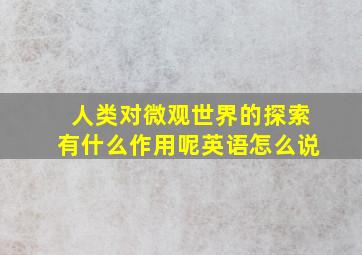 人类对微观世界的探索有什么作用呢英语怎么说